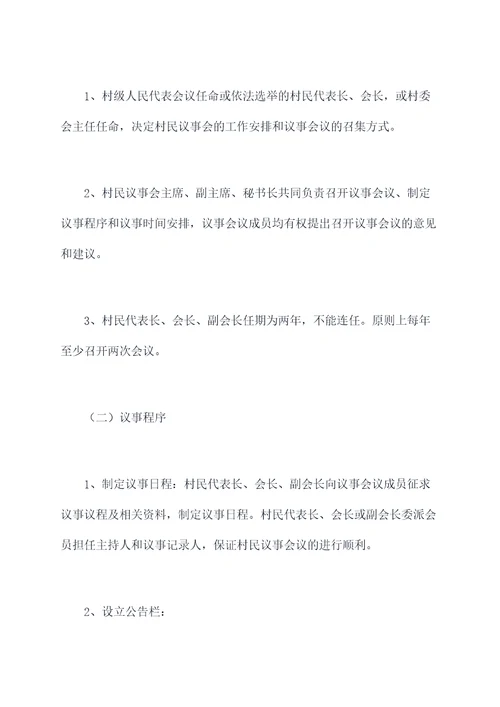 1、村级人民代表会议任命或依法选举的村民代表长、会长，或村委会主任任命，决定村民议事会的工作安排和议事会议的召集方式。

2、村民议事会主席、副主席、秘书长共同负责召开议事会议、制定议事程序和议事时间安排，议事会议成员均有权提出召开议事会议的意见和建议。

3、村民代表长、会长、副会长任期为两年，不能连任。原则上每年至少召开两次会议。

（二）议事程序

1、制定议事日程：村民代表长、会长、副会长向议事会议成员征求议事议程及相关资料，制定议事日程。村民代表长、会长或副会长委派会员担任主持人和议事记录人，保证村民议事会议的进行顺利。

2、设立公告栏：